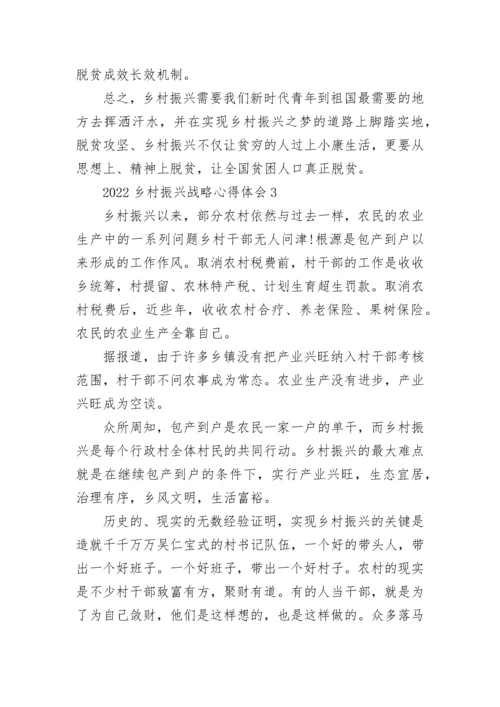 脱贫成效长效机制。

总之，乡村振兴需要我们新时代青年到祖国最需要的地方去挥洒汗水，并在实现乡村振兴之梦的道路上脚踏实地，脱贫攻坚、乡村振兴不仅让贫穷的人过上小康生活，更要从思想上、精神上脱贫，让全国贫困人口真正脱贫。

2022 乡村振兴战略心得体会 3

乡村振兴以来，部分农村依然与过去一样，农民的农业生产中的一系列问题乡村干部无人问津!根源是包产到户以来形成的工作作风。取消农村税费前，村干部的工作是收收乡统筹，村提留、农林特产税、计划生育超生罚款。取消农村税费后，近些年，收收农村合疗、养老保险、果树保险。农民的农业生产全靠自己。

据报道，由于许多乡镇没有把产业兴旺纳入村干部考核范围，村干部不问农事成为常态。农业生产没有进步，产业兴旺成为空谈。

众所周知，包产到户是农民一家一户的单干，而乡村振兴是每个行政村全体村民的共同行动。乡村振兴的最大难点就是在继续包产到户的条件下，实行产业兴旺，生态宜居，治理有序，乡风文明，生活富裕。

历史的、现实的无数经验证明，实现乡村振兴的关键是造就千千万万吴仁宝式的村书记队伍，一个好的带头人，带出一个好班子。一个好班子，带出一个好村子。农村的现实是不少村干部致富有方，聚财有道。有的人当干部，就是为了为自己敛财，他们是这样想的，也是这样做的。众多落马